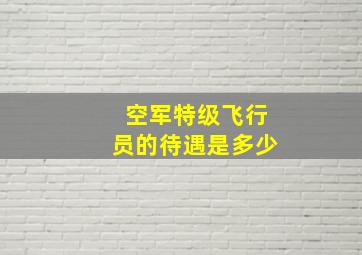 空军特级飞行员的待遇是多少